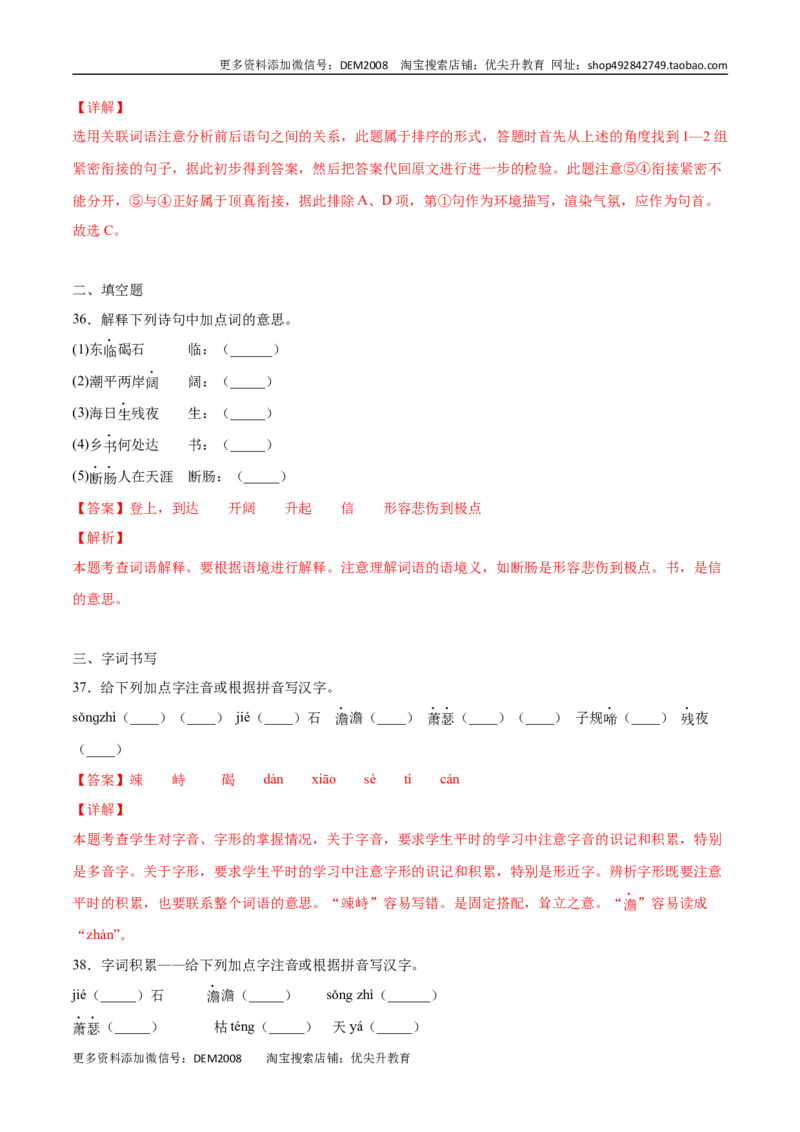 更多资料添加微信号：DEM2008 淘宝搜索店铺：优尖升教育 网址：shop492842749.taobao.com

【详解】

选用关联词语注意分析前后语句之间的关系，此题属于排序的形式，答题时首先从上述的角度找到1—2组紧密衔接的句子，据此初步得到答案，然后把答案代回原文进行进一步的检验。此题注意⑤④衔接紧密不能分开，⑤与④正好属于顶真衔接，据此排除A、D项，第①句作为环境描写，渲染气氛，应作为句首。故选C。

二、填空题

36．解释下列诗句中加点词的意思。

(1)东临碣石 临：（____）

(2)潮平两岸阔 阔：（____）

(3)海日生残夜 生：（____）

(4)乡书何处达 书：（____）

(5)断肠人在天涯 断肠：（____）

【答案】登上，到达 开阔 升起 信 形容悲伤到极点

【解析】

本题考查词语解释。要根据语境进行解释。注意理解词语的语境义，如断肠是形容悲伤到极点。书，是信的意思。

三、字词书写

37．给下列加点字注音或根据拼音写汉字。

sǒngzhì（____）（____） jié（____）石 澹澹（____） 萧瑟（____）（____） 子规啼（____） 残夜（____）

【答案】竦 峙 碣 dàn xiāo sè tí cán

【详解】

本题考查学生对字音、字形的掌握情况，关于字音，要求学生平时的学习中注意字音的识记和积累，特别是多音字。关于字形，要求学生平时的学习中注意字形的识记和积累，特别是形近字。辨析字形既要注意平时的积累，也要联系整个词语的意思。“竦峙”容易写错。是固定搭配，耸立之意。“澹”容易读成“zhàn”。

38．字词积累——给下列加点字注音或根据拼音写汉字。

jié（____）石 澹澹（____） sǒng zhì（____）

萧瑟（____） 枯téng（____） 天yá（____）

更多资料添加微信号：DEM2008 淘宝搜索店铺：优尖升教育